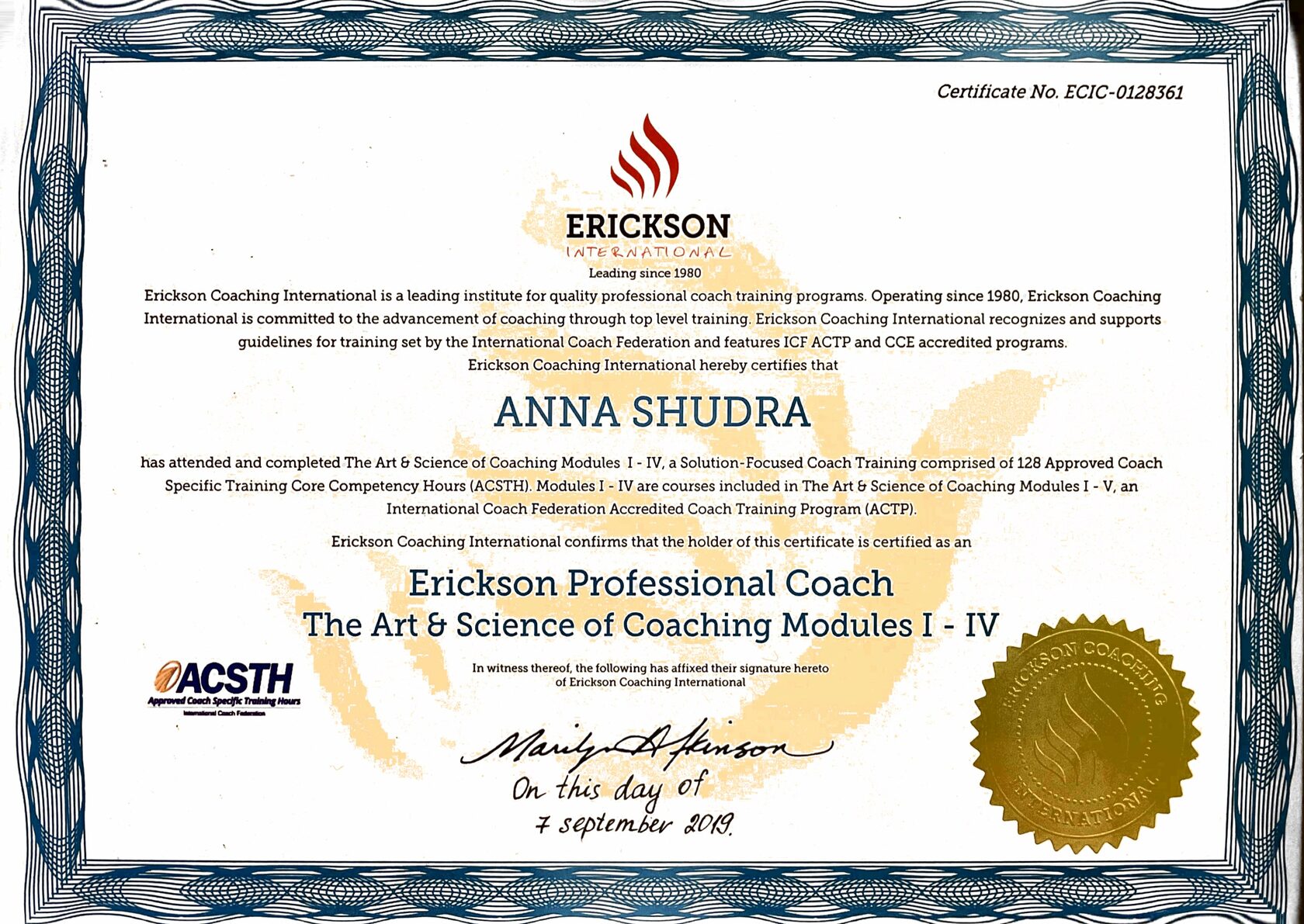 Certificate No. ECIC-0128361

ERICKSON
INTERNATIONAL
Leading since 1980

Erickson Coaching International is a leading institute for quality professional coach training programs. Operating since 1980, Erickson Coaching International is committed to the advancement of coaching through top level training. Erickson Coaching International recognizes and supports guidelines for training set by the International Coach Federation and features ICF ACTP and CCE accredited programs.

Erickson Coaching International hereby certifies that

ANNA SHUDRA

has attended and completed The Art & Science of Coaching Modules I - IV, a Solution-Focused Coach Training comprised of 128 Approved Coach Specific Training Core Competency Hours (ACSTH). Modules I - IV are courses included in The Art & Science of Coaching Modules I - V, an International Coach Federation Accredited Coach Training Program (ACTP).

Erickson Coaching International confirms that the holder of this certificate is certified as an

Erickson Professional Coach
The Art & Science of Coaching Modules I - IV

ACSTH
Approved Coach Specific Training Hours
International Coach Federation

In witness thereof, the following has affixed their signature hereto of Erickson Coaching International

Marilyn Atkinson

On this day of
7 september 2019.

ERICKSON COACHING INTERNATIONAL